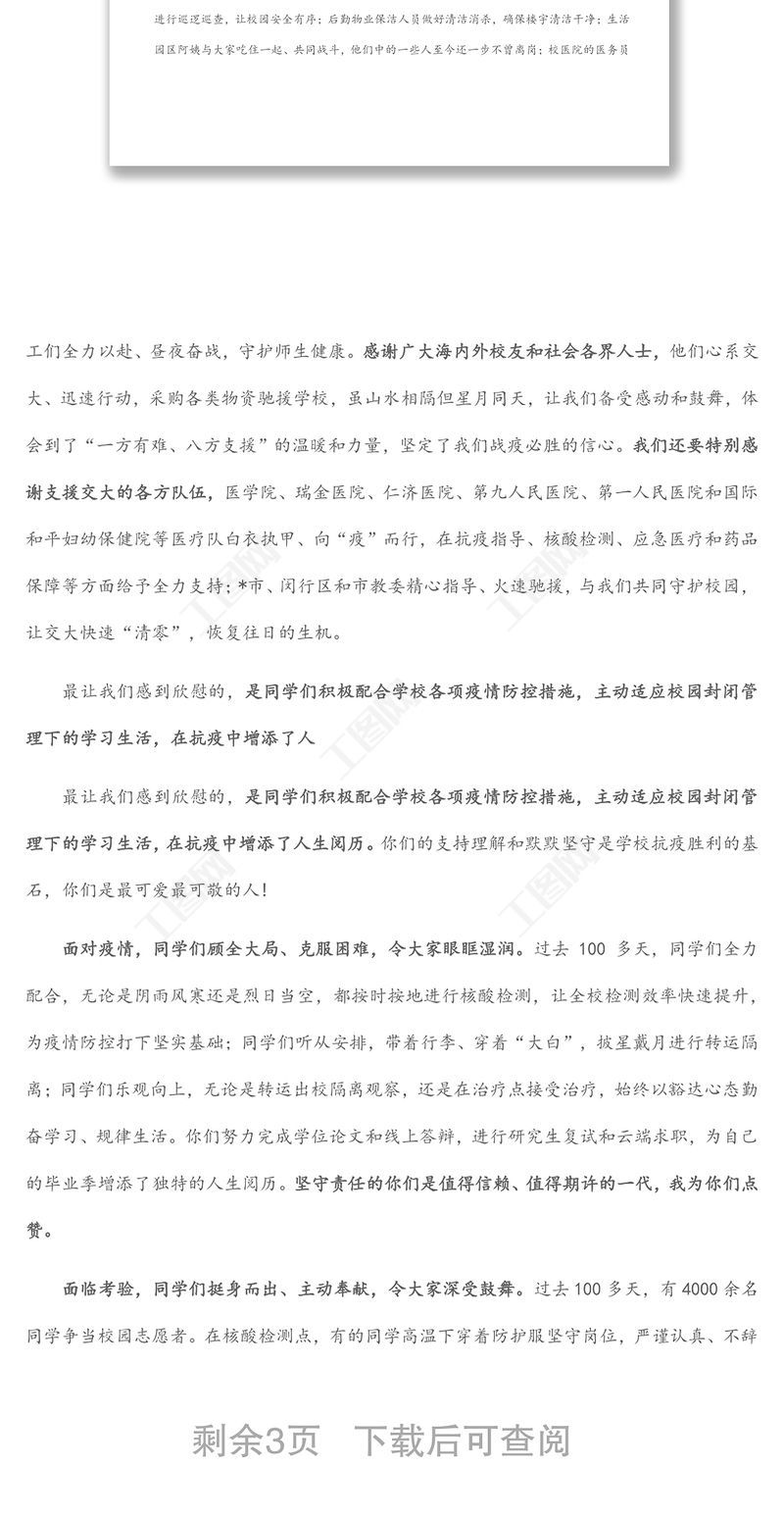 进行巡逻巡查，让校园安全有序；后勤物业保洁人员做好清洁消杀，确保楼宇清洁干净；生活园区阿姨与大家吃住一起、共同战斗，他们中的一些人至今还一步不曾离岗；校医院的医务员

工们全力以赴、昼夜奋战，守护师生健康。感谢广大海内外校友和社会各界人士，他们心系交大、迅速行动，采购各类物资驰援学校，虽山水相隔但星月同天，让我们备受感动和鼓舞，体会到了“一方有难、八方支援”的温暖和力量，坚定了我们战疫必胜的信心。我们还要特别感谢支援交大的各方队伍，医学院、瑞金医院、仁济医院、第九人民医院、第一人民医院和国际和平妇幼保健院等医疗队白衣执甲、向“疫”而行，在抗疫指导、核酸检测、应急医疗和药品保障等方面给予全力支持；*市、闵行区和市教委精心指导、火速驰援，与我们共同守护校园，让交大快速“清零”，恢复往日的生机。

最让我们感到欣慰的，是同学们积极配合学校各项疫情防控措施，主动适应校园封闭管理下的学习生活，在抗疫中增添了人

最让我们感到欣慰的，是同学们积极配合学校各项疫情防控措施，主动适应校园封闭管理下的学习生活，在抗疫中增添了人生阅历。你们的支持理解和默默坚守是学校抗疫胜利的基石，你们是最可爱最可敬的人！

面对疫情，同学们顾全大局、克服困难，令大家眼眶湿润。过去 100 多天，同学们全力配合，无论是阴雨风寒还是烈日当空，都按时按地进行核酸检测，让全校检测效率快速提升，为疫情防控打下坚实基础；同学们听从安排，带着行李、穿着“大白”，披星戴月进行转运隔离；同学们乐观向上，无论是转运出校隔离观察，还是在治疗点接受治疗，始终以豁达心态勤奋学习、规律生活。你们努力完成学位论文和线上答辩，进行研究生复试和云端求职，为自己的毕业季增添了独特的人生阅历。坚守责任的你们是值得信赖、值得期许的一代，我为你们点赞。

面临考验，同学们挺身而出、主动奉献，令大家深受鼓舞。过去 100 多天，有 4000 余名同学争当校园志愿者。在核酸检测点，有的同学高温下穿着防护服坚守岗位，严谨认真、不辞

剩余3页 下载后可查阅